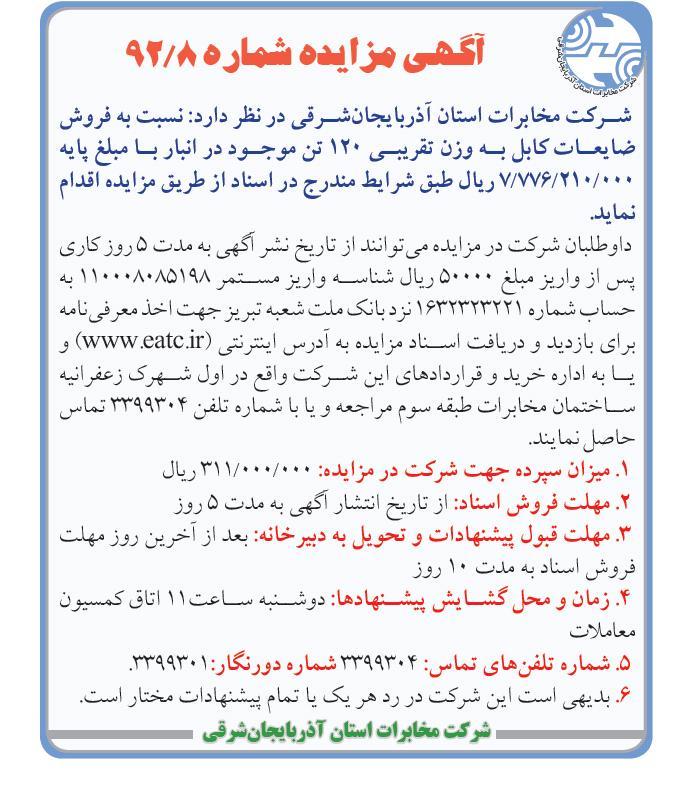 شرکت مخابرات استان آذربایجان شرقی

آگهی مزایده شماره ۹۲/۸

شرکت مخابرات استان آذربایجان‌شرقی در نظر دارد: نسبت به فروش ضایعات کابل به وزن تقریبی ۱۲۰ تن موجود در انبار با مبلغ پایه ۷/۷۷۶/۲۱۰/۰۰۰ ریال طبق شرایط مندرج در اسناد از طریق مزایده اقدام نماید.

داوطلبان شرکت در مزایده می‌توانند از تاریخ نشر آگهی به مدت ۵ روز کاری پس از واریز مبلغ ۵۰۰۰۰ ریال شناسه واریز مستمر ۱۱۰۰۰۸۰۸۵۱۹۸ به حساب شماره ۱۶۳۲۳۲۳۲۲۱ نزد بانک ملت شعبه تبریز جهت اخذ معرفی‌نامه برای بازدید و دریافت اسناد مزایده به آدرس اینترنتی (www.eatc.ir) و یا به اداره خرید و قراردادهای این شرکت واقع در اول شهرک زعفرانیه ساختمان مخابرات طبقه سوم مراجعه و یا با شماره تلفن ۳۳۹۹۳۰۴ تماس حاصل نمایند.

۱. میزان سپرده جهت شرکت در مزایده: ۳۱۱/۰۰۰/۰۰۰ ریال
۲. مهلت فروش اسناد: از تاریخ انتشار آگهی به مدت ۵ روز
۳. مهلت قبول پیشنهادات و تحویل به دبیرخانه: بعد از آخرین روز مهلت فروش اسناد به مدت ۱۰ روز
۴. زمان و محل گشایش پیشنهادها: دوشنبه ساعت ۱۱ اتاق کمسیون معاملات
۵. شماره تلفن‌های تماس: ۳۳۹۹۳۰۴ شماره دورنگار: ۳۳۹۹۳۰۱.
۶. بدیهی است این شرکت در رد هر یک یا تمام پیشنهادات مختار است.

شرکت مخابرات استان آذربایجان‌شرقی